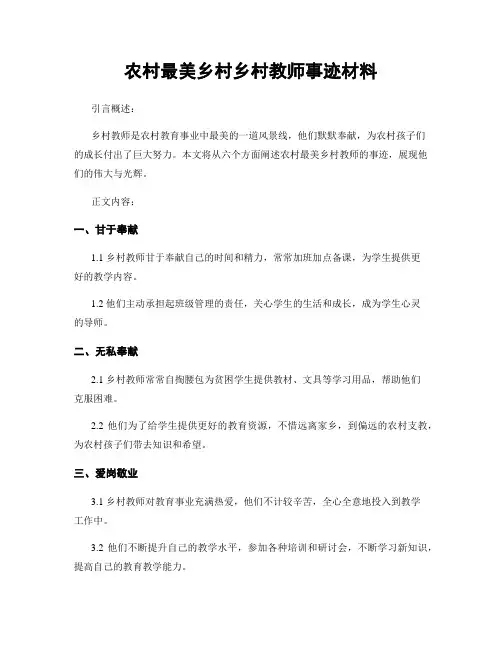 农村最美乡村乡村教师事迹材料

引言概述：

乡村教师是农村教育事业中最美的一道风景线，他们默默奉献，为农村孩子们的成长付出了巨大努力。本文将从六个方面阐述农村最美乡村教师的事迹，展现他们的伟大与光辉。

正文内容：

一、甘于奉献

1.1 乡村教师甘于奉献自己的时间和精力，常常加班加点备课，为学生提供更好的教学内容。

1.2 他们主动承担起班级管理的责任，关心学生的生活和成长，成为学生心灵的导师。

二、无私奉献

2.1 乡村教师常常自掏腰包为贫困学生提供教材、文具等学习用品，帮助他们克服困难。

2.2 他们为了给学生提供更好的教育资源，不惜远离家乡，到偏远的农村支教，为农村孩子们带去知识和希望。

三、爱岗敬业

3.1 乡村教师对教育事业充满热爱，他们不计较辛苦，全心全意地投入到教学工作中。

3.2 他们不断提升自己的教学水平，参加各种培训和研讨会，不断学习新知识，提高自己的教育教学能力。